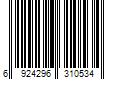 6 924296 310534